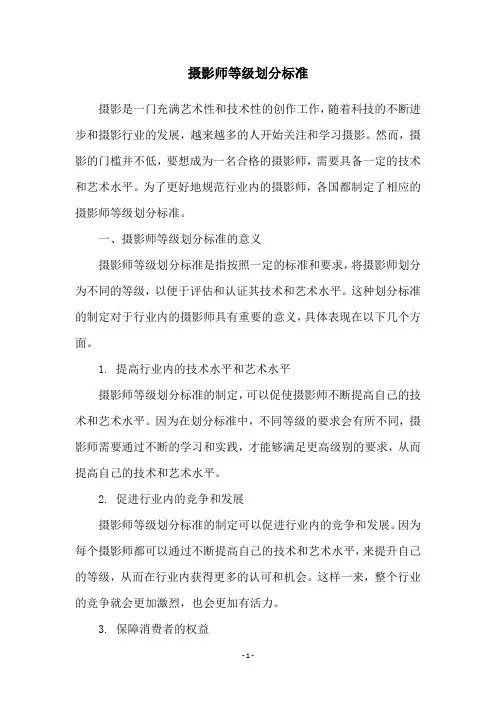 摄影师等级划分标准

摄影是一门充满艺术性和技术性的创作工作，随着科技的不断进步和摄影行业的发展，越来越多的人开始关注和学习摄影。然而，摄影的门槛并不低，要想成为一名合格的摄影师，需要具备一定的技术和艺术水平。为了更好地规范行业内的摄影师，各国都制定了相应的摄影师等级划分标准。

一、摄影师等级划分标准的意义

摄影师等级划分标准是指按照一定的标准和要求，将摄影师划分为不同的等级，以便于评估和认证其技术和艺术水平。这种划分标准的制定对于行业内的摄影师具有重要的意义，具体表现在以下几个方面。

1. 提高行业内的技术水平和艺术水平

摄影师等级划分标准的制定，可以促使摄影师不断提高自己的技术和艺术水平。因为在划分标准中，不同等级的要求会有所不同，摄影师需要通过不断的学习和实践，才能够满足更高级别的要求，从而提高自己的技术和艺术水平。

2. 促进行业内的竞争和发展

摄影师等级划分标准的制定可以促进行业内的竞争和发展。因为每个摄影师都可以通过不断提高自己的技术和艺术水平，来提升自己的等级，从而在行业内获得更多的认可和机会。这样一来，整个行业的竞争就会更加激烈，也会更加有活力。

3. 保障消费者的权益

- 1 -